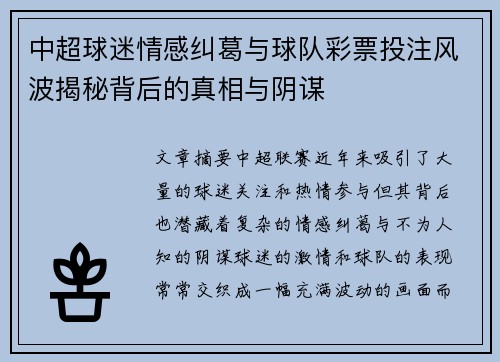 中超球迷情感纠葛与球队彩票投注风波揭秘背后的真相与阴谋

文章摘要中超联赛近年来吸引了大量的球迷关注和热情参与但其背后也潜藏着复杂的情感纠葛与不为人知的阴谋球迷的激情和球队的表现常常交织成一幅充满波动的画面而